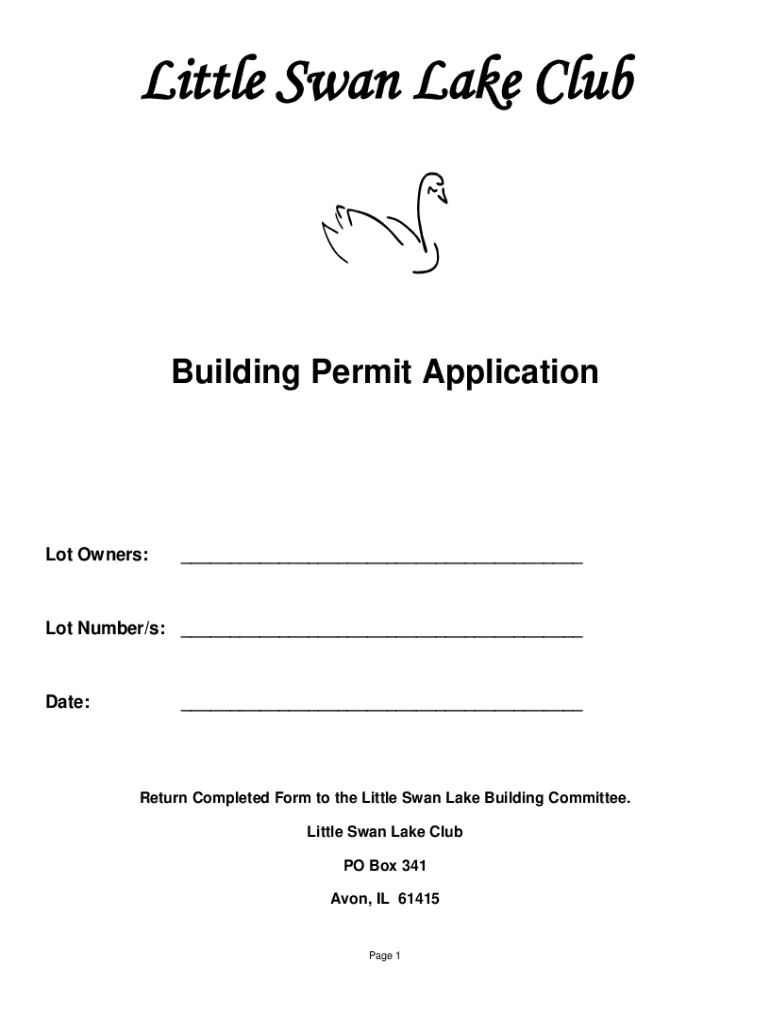 Little Swan Lake Club

Building Permit Application

Lot Owners: ________________________________________

Lot Number/s: ________________________________________

Date: ________________________________________

Return Completed Form to the Little Swan Lake Building Committee.

Little Swan Lake Club

PO Box 341

Avon, IL 61415

Page 1